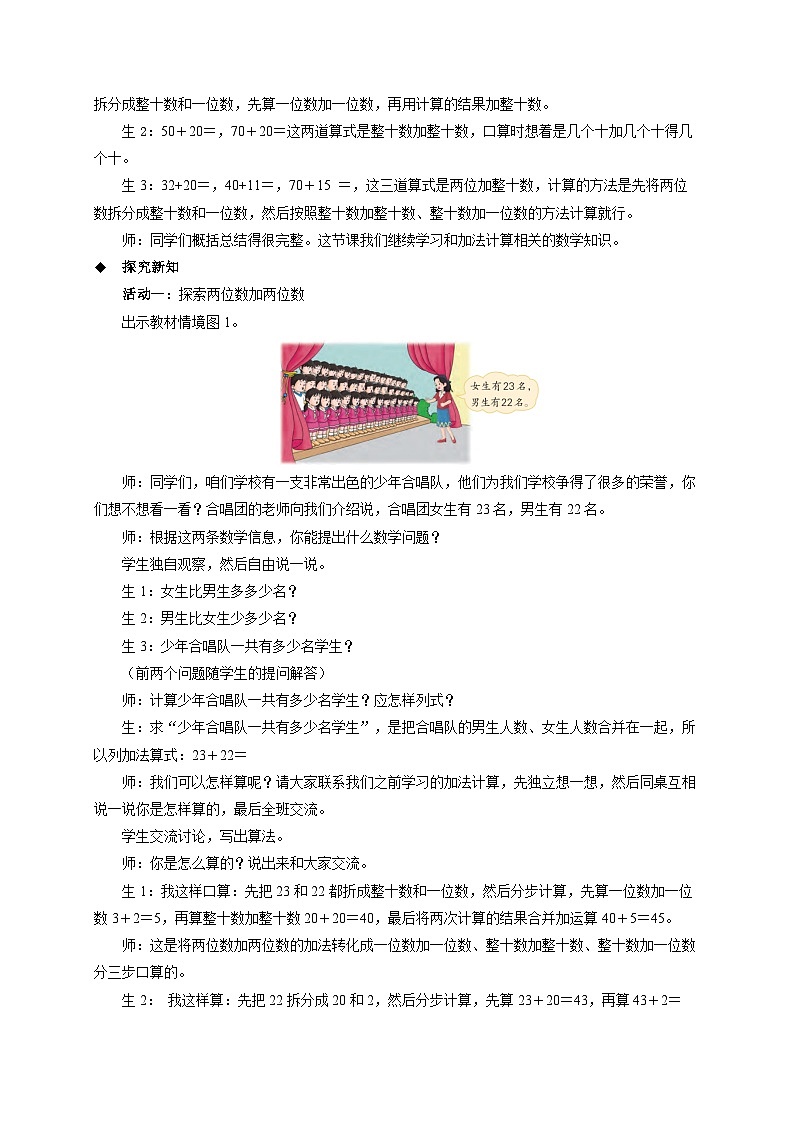 拆分成整十数和一位数，先算一位数加一位数，再用计算的结果加整十数。

生 2：50＋20＝，70＋20＝这两道算式是整十数加整十数，口算时想着是几个十加几个十得几个十。

生 3：32+20＝，40+11＝，70＋15 ＝，这三道算式是两位加整十数，计算的方法是先将两位数拆分成整十数和一位数，然后按照整十数加整十数、整十数加一位数的方法计算就行。

师：同学们概括总结得很完整。这节课我们继续学习和加法计算相关的数学知识。

◆ 探究新知

活动一：探索两位数加两位数

出示教材情境图 1。

女生有23名，男生有22名。

师：同学们，咱们学校有一支非常出色的少年合唱队，他们为我们学校争得了很多的荣誉，你们想不想看一看？合唱团的老师向我们介绍说，合唱团女生有 23 名，男生有 22 名。

师：根据这两条数学信息，你能提出什么数学问题？

学生独自观察，然后自由说一说。

生 1：女生比男生多多少名？

生 2：男生比女生少多少名？

生 3：少年合唱队一共有多少名学生？

（前两个问题随学生的提问解答）

师：计算少年合唱队一共有多少名学生？应怎样列式？

生：求“少年合唱队一共有多少名学生”，是把合唱队的男生人数、女生人数合并在一起，所以列加法算式：23＋22＝

师：我们可以怎样算呢？请大家联系我们之前学习的加法计算，先独立想一想，然后同桌互相说一说你是怎样算的，最后全班交流。

学生交流讨论，写出算法。

师：你是怎么算的？说出来和大家交流。

生 1：我这样口算：先把 23 和 22 都折成整十数和一位数，然后分步计算，先算一位数加一位数 3＋2＝5，再算整十数加整十数 20＋20＝40，最后将两次计算的结果合并加运算 40＋5＝45。

师：这是将两位数加两位数的加法转化成一位数加一位数、整十数加整十数、整十数加一位数分三步口算的。

生 2： 我这样算：先把 22 拆分成 20 和 2，然后分步计算，先算 23＋20＝43，再算 43＋2＝